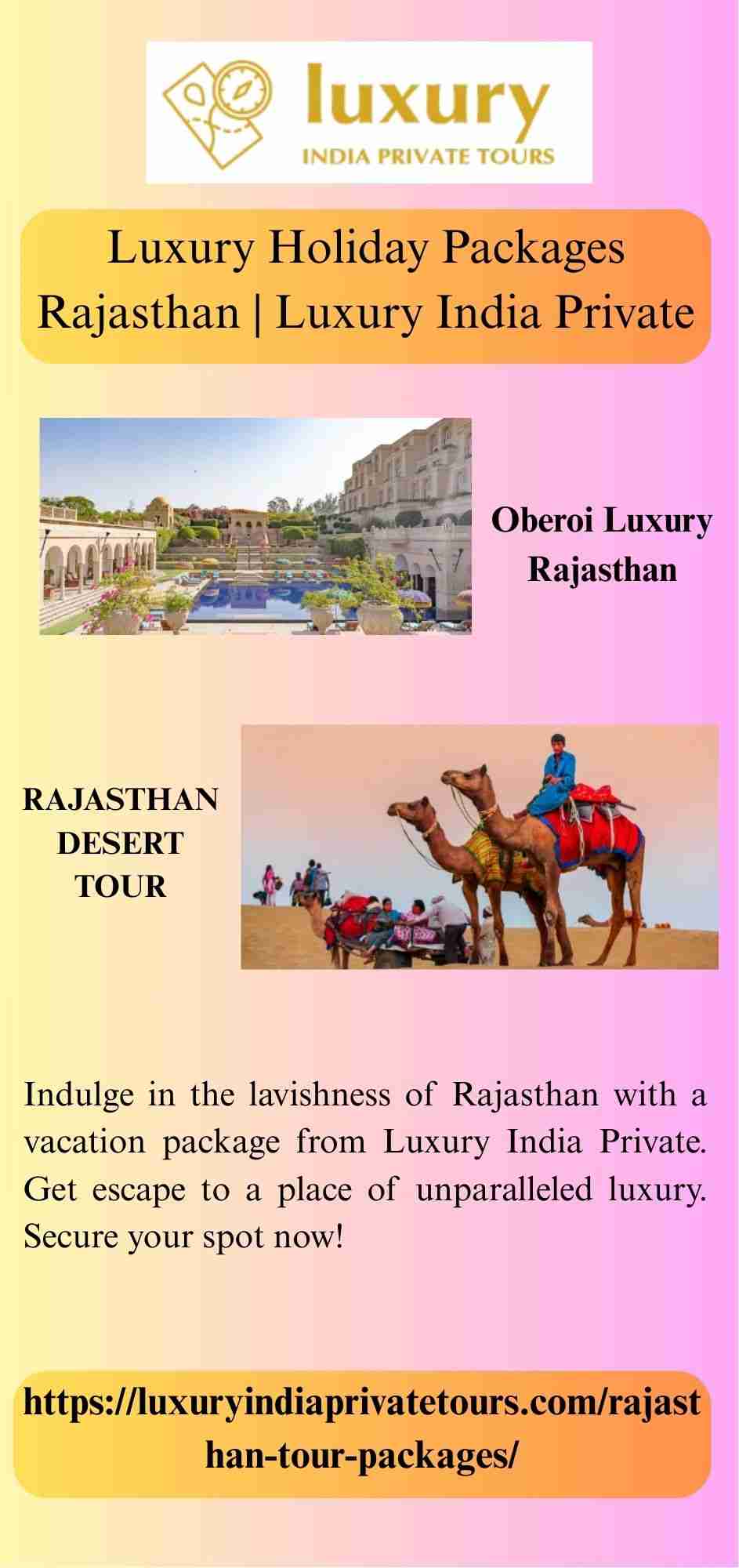 luxury
INDIA PRIVATE TOURS

Luxury Holiday Packages Rajasthan | Luxury India Private

Oberoi Luxury
Rajasthan

RAJASTHAN
DESERT
TOUR

Indulge in the lavishness of Rajasthan with a vacation package from Luxury India Private. Get escape to a place of unparalleled luxury. Secure your spot now!

https://luxuryindiaprivatetours.com/rajasthan-tour-packages/